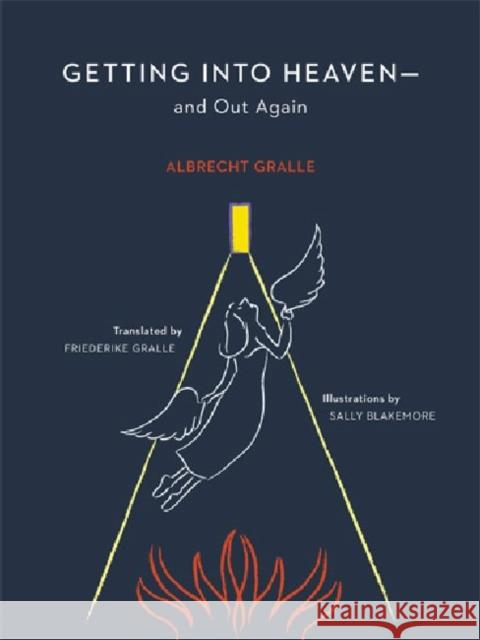 GETTING INTO HEAVEN—
and Out Again

ALBRECHT GRALLE

Translated by
FRIEDERIKE GRALLE

Illustrations by
SALLY BLAKEMORE